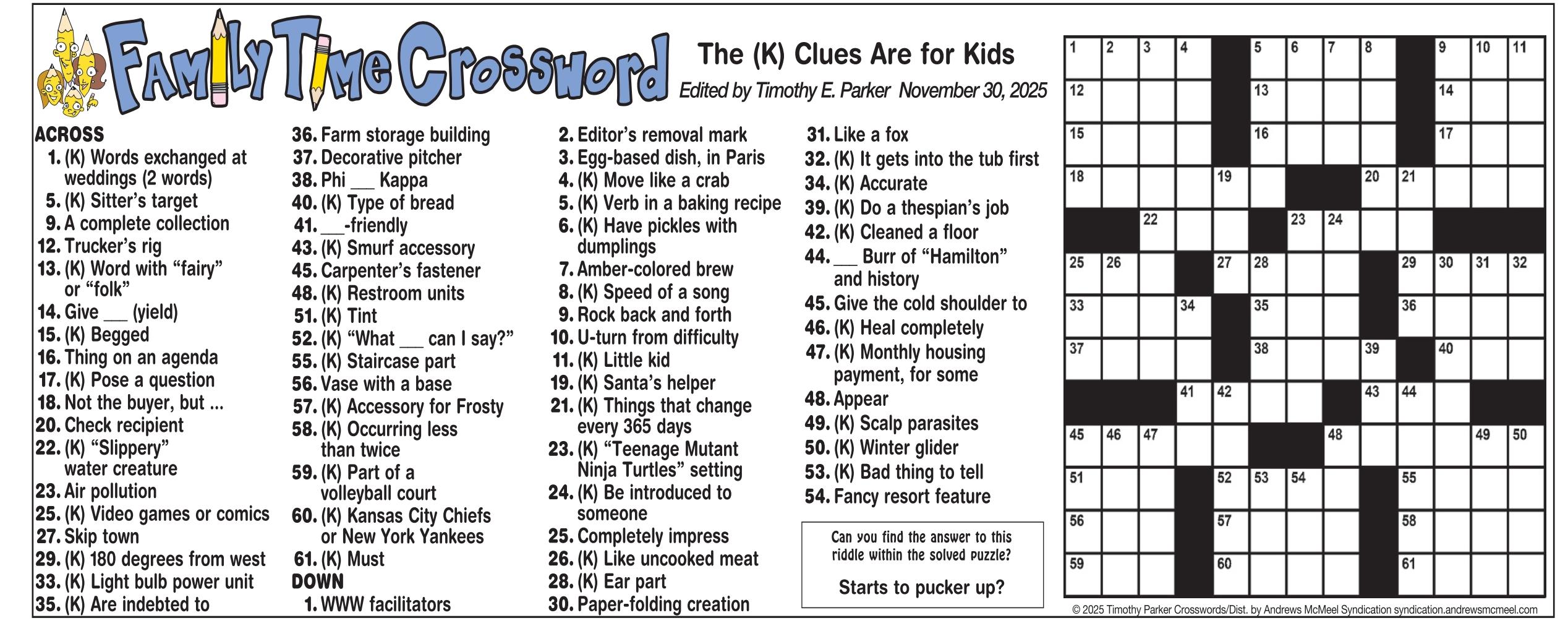 Family Time Crossword

The (K) Clues Are for Kids
Edited by Timothy E. Parker November 30, 2025

ACROSS
1. (K) Words exchanged at weddings (2 words)
5. (K) Sitter's target
9. A complete collection
12. Trucker's rig
13. (K) Word with "fairy" or "folk"
14. Give ___ (yield)
15. (K) Begged
16. Thing on an agenda
17. (K) Pose a question
18. Not the buyer, but ...
20. Check recipient
22. (K) "Slippery" water creature
23. Air pollution
25. (K) Video games or comics
27. Skip town
29. (K) 180 degrees from west
33. (K) Light bulb power unit
35. (K) Are indebted to
36. Farm storage building
37. Decorative pitcher
38. Phi ___ Kappa
40. (K) Type of bread
41. ___-friendly
43. (K) Smurf accessory
45. Carpenter's fastener
48. (K) Restroom units
51. (K) Tint
52. (K) "What ___ can I say?"
55. (K) Staircase part
56. Vase with a base
57. (K) Accessory for Frosty
58. (K) Occurring less than twice
59. (K) Part of a volleyball court
60. (K) Kansas City Chiefs or New York Yankees
61. (K) Must

DOWN
1. WWW facilitators
2. Editor's removal mark
3. Egg-based dish, in Paris
4. (K) Move like a crab
5. (K) Verb in a baking recipe
6. (K) Have pickles with dumplings
7. Amber-colored brew
8. (K) Speed of a song
9. Rock back and forth
10. U-turn from difficulty
11. (K) Little kid
19. (K) Santa's helper
21. (K) Things that change every 365 days
23. (K) "Teenage Mutant Ninja Turtles" setting
24. (K) Be introduced to someone
25. Completely impress
26. (K) Like uncooked meat
28. (K) Ear part
30. Paper-folding creation
31. Like a fox
32. (K) It gets into the tub first
34. (K) Accurate
39. (K) Do a thespian's job
42. (K) Cleaned a floor
44. ___ Burr of "Hamilton" and history
45. Give the cold shoulder to
46. (K) Heal completely
47. (K) Monthly housing payment, for some
48. Appear
49. (K) Scalp parasites
50. (K) Winter glider
53. (K) Bad thing to tell
54. Fancy resort feature

Can you find the answer to this riddle within the solved puzzle?
Starts to pucker up?

1 2 3 4 5 6 7 8 9 10 11 12 13 14 15 16 17 18 19 20 21 22 23 24 25 26 27 28 29 30 31 32 33 34 35 36 37 38 39 40 41 42 43 44 45 46 47 48 49 50 51 52 53 54 55 56 57 58 59 60 61

© 2025 Timothy Parker Crosswords/Dist. by Andrews McMeel Syndication syndication.andrewsmcmeel.com